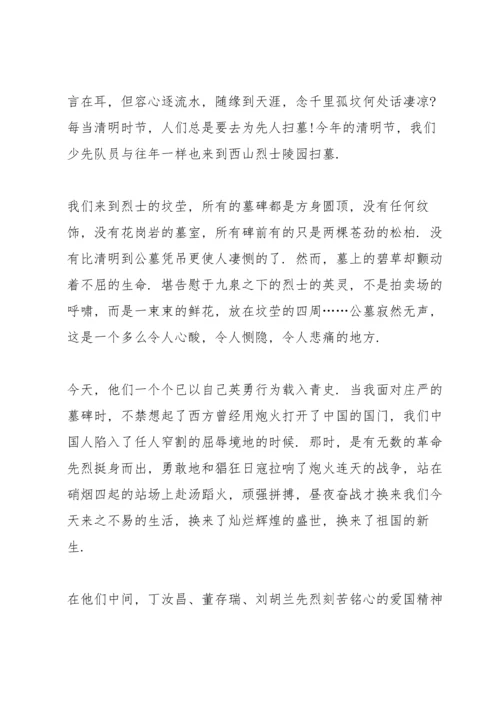 言在耳，但容心逐流水，随缘到天涯，念千里孤坟何处话凄凉?每当清明时节，人们总是要去为先人扫墓!今年的清明节，我们少先队员与往年一样也来到西山烈士陵园扫墓.

我们来到烈士的坟茔，所有的墓碑都是方身圆顶，没有任何纹饰，没有花岗岩的墓室，所有碑前有的只是两棵苍劲的松柏. 没有比清明到公墓凭吊更使人凄恻的了. 然而，墓上的碧草却颤动着不屈的生命. 堪告慰于九泉之下的烈士的英灵，不是拍卖场的呼啸，而是一束束的鲜花，放在坟茔的四周……公墓寂然无声，这是一个多么令人心酸，令人恻隐，令人悲痛的地方.

今天，他们一个个已以自己英勇行为载入青史. 当我面对庄严的墓碑时，不禁想起了西方曾经用炮火打开了中国的国门，我们中国人陷入了任人宰割的屈辱境地的时候. 那时，是有无数的革命先烈挺身而出，勇敢地和猖狂日寇拉响了炮火连天的战争，站在硝烟四起的站场上赴汤蹈火，顽强拼搏，昼夜奋战才换来我们今天来之不易的生活，换来了灿烂辉煌的盛世，换来了祖国的新生.

在他们中间，丁汝昌、董存瑞、刘胡兰先烈刻苦铭心的爱国精神